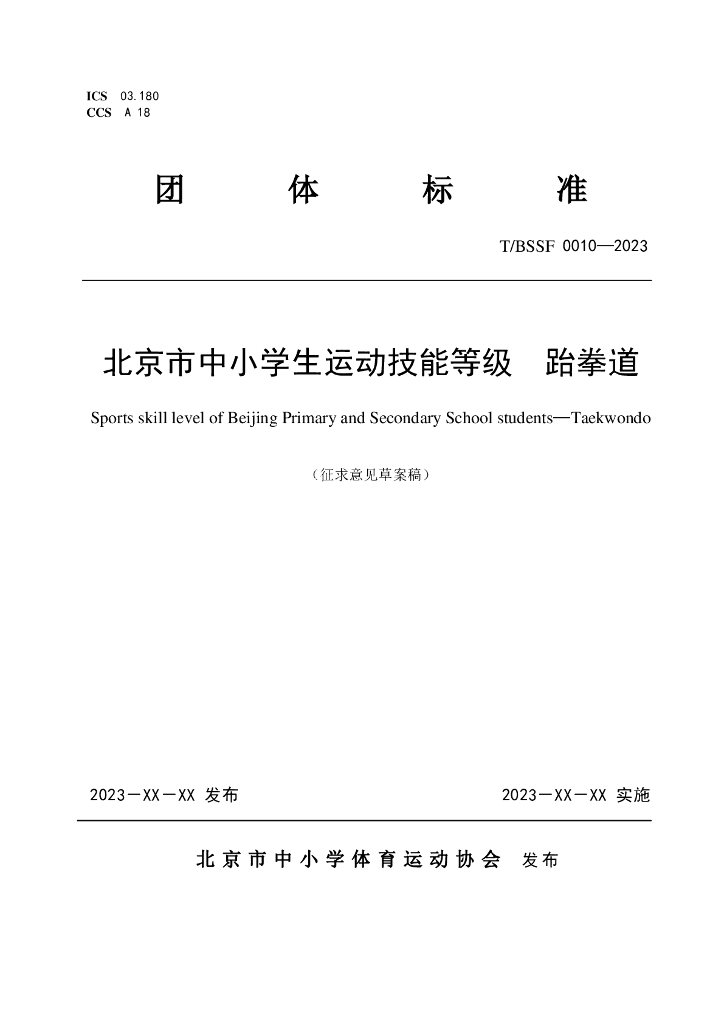 ICS 03.180
CCS A 18

团 体 标 准

T/BSSF 0010—2023

北京市中小学生运动技能等级 跆拳道

Sports skill level of Beijing Primary and Secondary School students—Taekwondo

（征求意见草案稿）

2023－XX－XX 发布 2023－XX－XX 实施

北京市中小学体育运动协会 发布